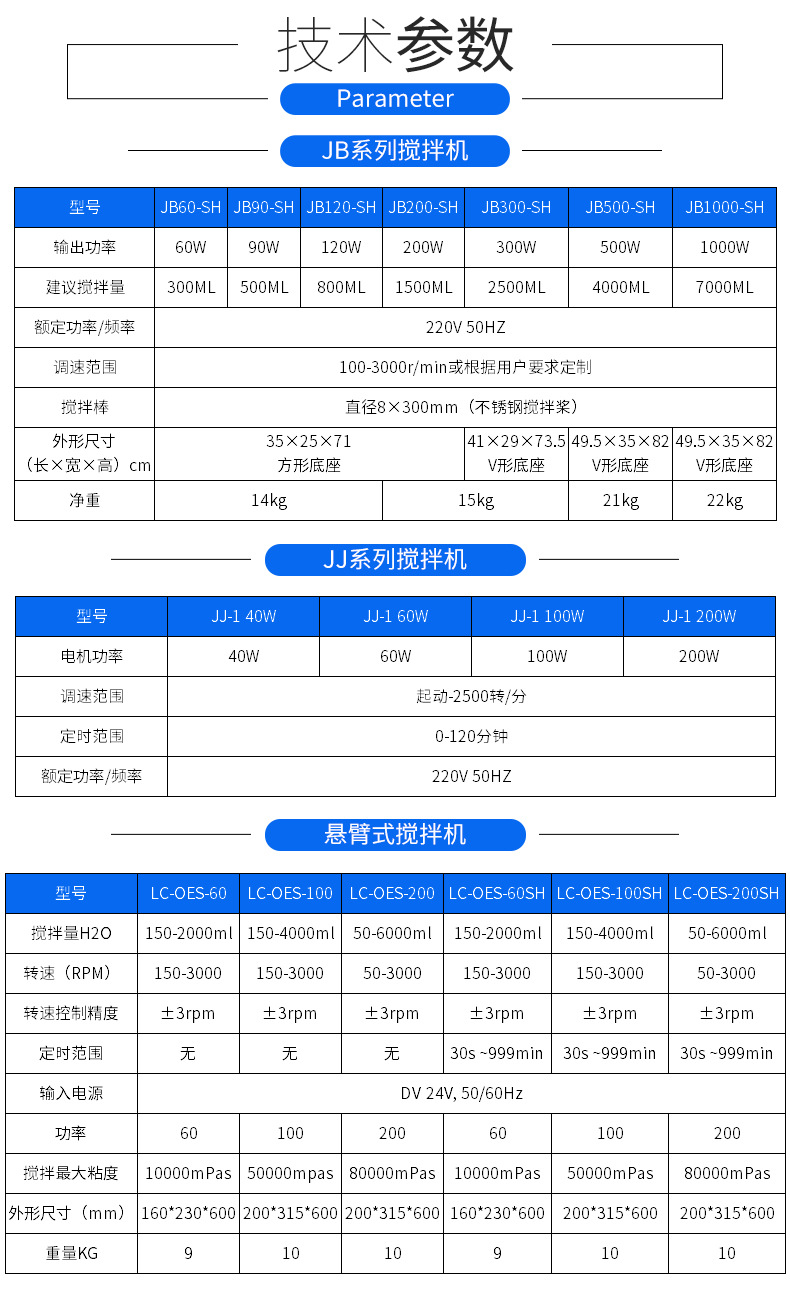 技术参数

Parameter

JB系列搅拌机

| 型号 | JB60-SH | JB90-SH | JB120-SH | JB200-SH | JB300-SH | JB500-SH | JB1000-SH |
|---|---|---|---|---|---|---|---|
| 输出功率 | 60W | 90W | 120W | 200W | 300W | 500W | 1000W |
| 建议搅拌量 | 300ML | 500ML | 800ML | 1500ML | 2500ML | 4000ML | 7000ML |
| 额定功率/频率 | 220V 50HZ | | | | | | |
| 调速范围 | 100-3000r/min或根据用户要求定制 | | | | | | |
| 搅拌棒 | 直径8×300mm（不锈钢搅拌桨） | | | | | | |
| 外形尺寸（长×宽×高）cm | 35×25×71 方形底座 | | | | 41×29×73.5 V形底座 | 49.5×35×82 V形底座 | 49.5×35×82 V形底座 |
| 净重 | 14kg | | | 15kg | | 21kg | 22kg |

JJ系列搅拌机

| 型号 | JJ-1 40W | JJ-1 60W | JJ-1 100W | JJ-1 200W |
|---|---|---|---|---|
| 电机功率 | 40W | 60W | 100W | 200W |
| 调速范围 | 起动-2500转/分 | | | |
| 定时范围 | 0-120分钟 | | | |
| 额定功率/频率 | 220V 50HZ | | | |

悬臂式搅拌机

| 型号 | LC-OES-60 | LC-OES-100 | LC-OES-200 | LC-OES-60SH | LC-OES-100SH | LC-OES-200SH |
|---|---|---|---|---|---|---|
| 搅拌量H2O | 150-2000ml | 150-4000ml | 50-6000ml | 150-2000ml | 150-4000ml | 50-6000ml |
| 转速（RPM） | 150-3000 | 150-3000 | 50-3000 | 150-3000 | 150-3000 | 50-3000 |
| 转速控制精度 | ±3rpm | ±3rpm | ±3rpm | ±3rpm | ±3rpm | ±3rpm |
| 定时范围 | 无 | 无 | 无 | 30s ~999min | 30s ~999min | 30s ~999min |
| 输入电源 | DV 24V, 50/60Hz | | | | | |
| 功率 | 60 | 100 | 200 | 60 | 100 | 200 |
| 搅拌最大粘度 | 10000mPas | 50000mpas | 80000mPas | 10000mPas | 50000mPas | 80000mPas |
| 外形尺寸（mm） | 160*230*600 | 200*315*600 | 200*315*600 | 160*230*600 | 200*315*600 | 200*315*600 |
| 重量KG | 9 | 10 | 10 | 9 | 10 | 10 |